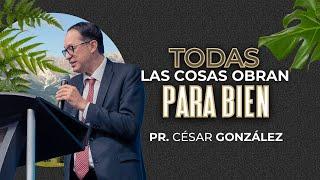 TODAS
LAS COSAS OBRAN
PARA BIEN

PR. CÉSAR GONZÁLEZ